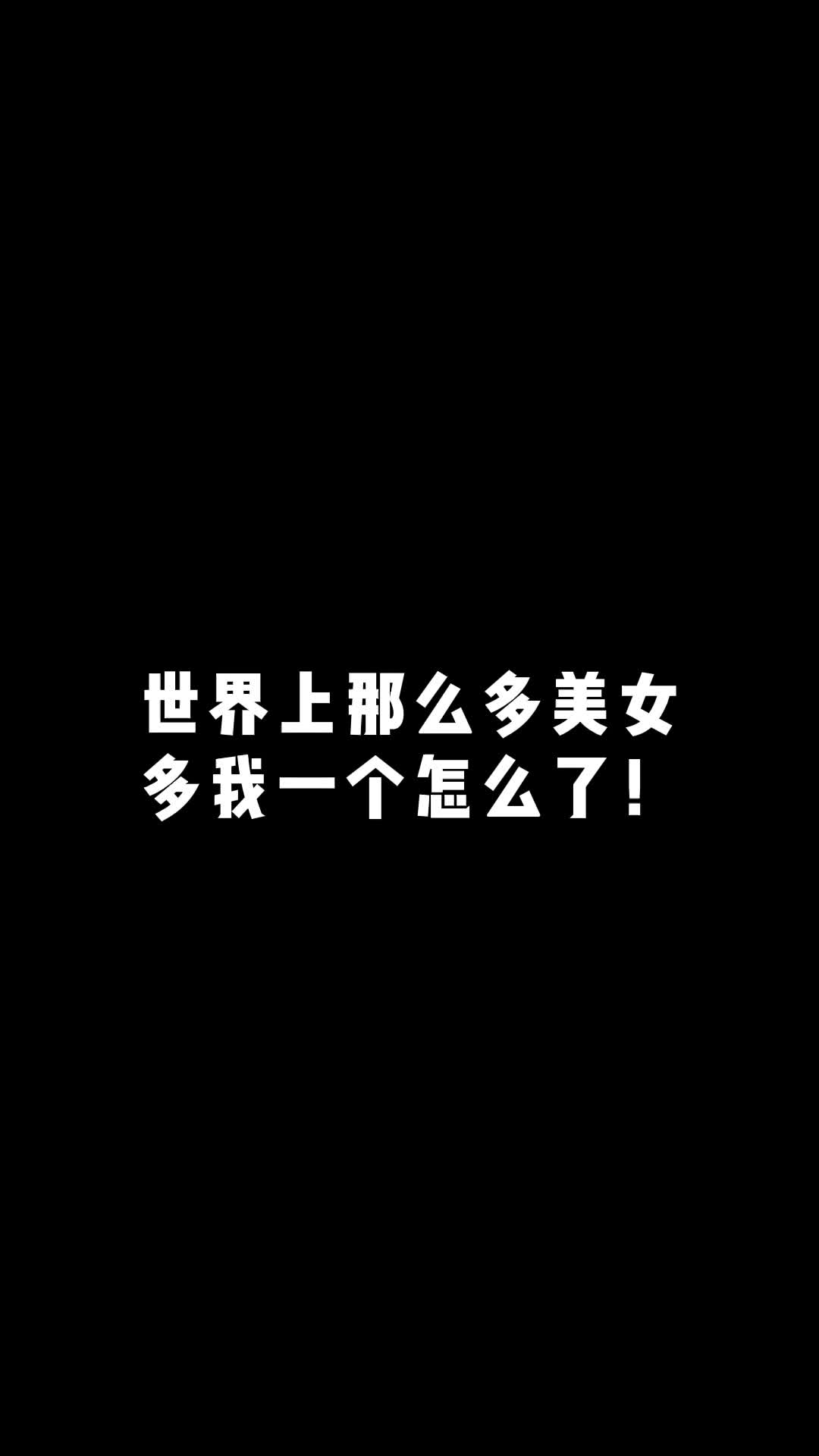 世界上那么多美女
多我一个怎么了！